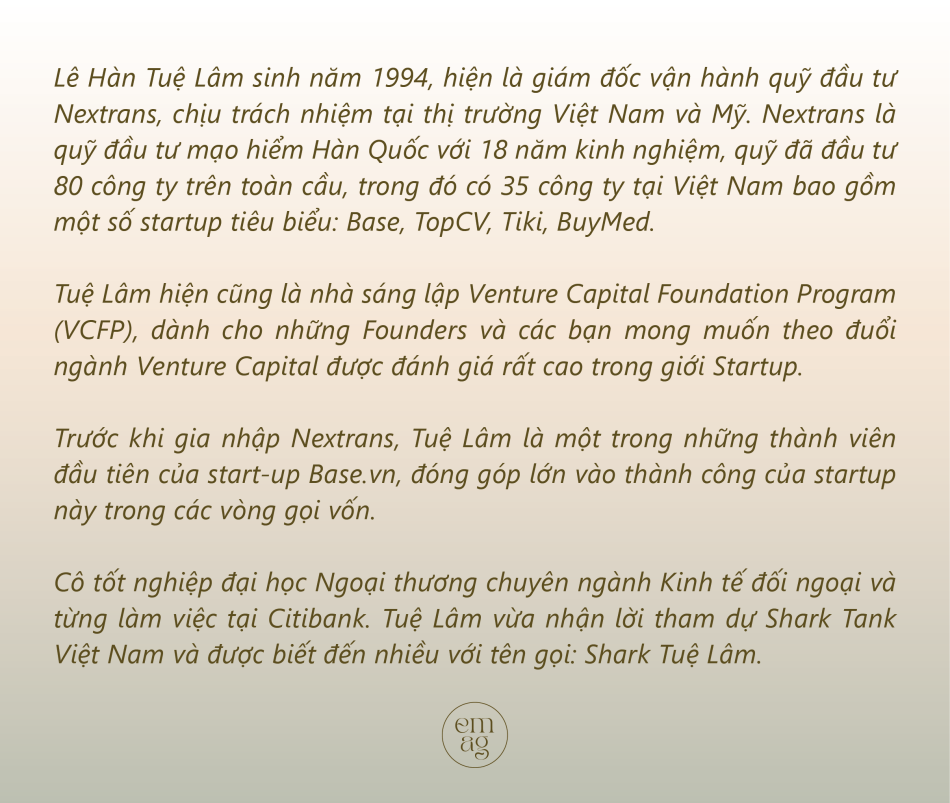 Lê Hàn Tuệ Lâm sinh năm 1994, hiện là giám đốc vận hành quỹ đầu tư Nextrans, chịu trách nhiệm tại thị trường Việt Nam và Mỹ. Nextrans là quỹ đầu tư mạo hiểm Hàn Quốc với 18 năm kinh nghiệm, quỹ đã đầu tư 80 công ty trên toàn cầu, trong đó có 35 công ty tại Việt Nam bao gồm một số startup tiêu biểu: Base, TopCV, Tiki, BuyMed.

Tuệ Lâm hiện cũng là nhà sáng lập Venture Capital Foundation Program (VCFP), dành cho những Founders và các bạn mong muốn theo đuổi ngành Venture Capital được đánh giá rất cao trong giới Startup.

Trước khi gia nhập Nextrans, Tuệ Lâm là một trong những thành viên đầu tiên của start-up Base.vn, đóng góp lớn vào thành công của startup này trong các vòng gọi vốn.

Cô tốt nghiệp đại học Ngoại thương chuyên ngành Kinh tế đối ngoại và từng làm việc tại Citibank. Tuệ Lâm vừa nhận lời tham dự Shark Tank Việt Nam và được biết đến nhiều với tên gọi: Shark Tuệ Lâm.

em
ag